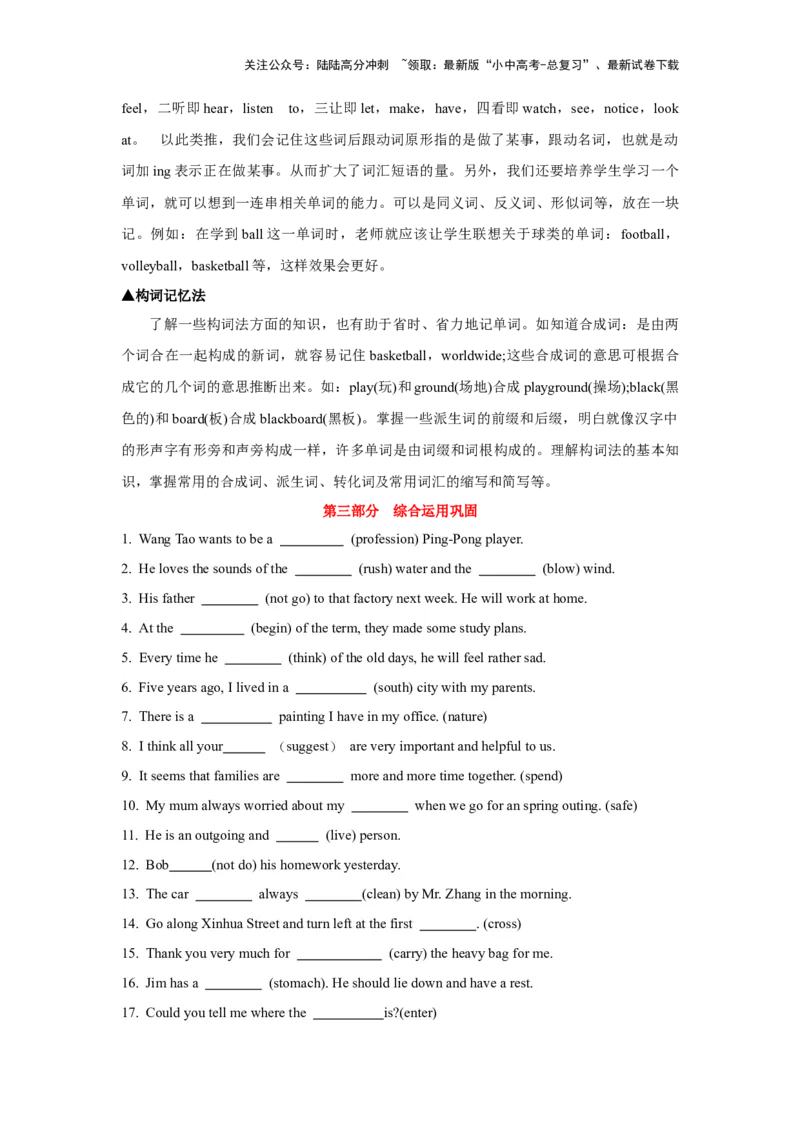 关注公众号：陆陆高分冲刺 ~领取：最新版“小中高考-总复习”、最新试卷下载

feel，二听即hear，listen to，三让即let，make，have，四看即watch，see，notice，look at。 以此类推，我们会记住这些词后跟动词原形指的是做了某事，跟动名词，也就是动词加ing表示正在做某事。从而扩大了词汇短语的量。另外，我们还要培养学生学习一个单词，就可以想到一连串相关单词的能力。可以是同义词、反义词、形似词等，放在一块记。例如：在学到ball这一单词时，老师就应该让学生联想关于球类的单词：football，volleyball，basketball等，这样效果会更好。

▲构词记忆法

了解一些构词法方面的知识，也有助于省时、省力地记单词。如知道合成词：是由两个词合在一起构成的新词，就容易记住basketball，worldwide;这些合成词的意思可根据合成它的几个词的意思推断出来。如：play(玩)和ground(场地)合成playground(操场);black(黑色的)和board(板)合成blackboard(黑板)。掌握一些派生词的前缀和后缀，明白就像汉字中的形声字有形旁和声旁构成一样，许多单词是由词缀和词根构成的。理解构词法的基本知识，掌握常用的合成词、派生词、转化词及常用词汇的缩写和简写等。

第三部分 综合运用巩固

1. Wang Tao wants to be a ____ (profession) Ping-Pong player.

2. He loves the sounds of the ____ (rush) water and the ____ (blow) wind.

3. His father ____ (not go) to that factory next week. He will work at home.

4. At the ____ (begin) of the term, they made some study plans.

5. Every time he ____ (think) of the old days, he will feel rather sad.

6. Five years ago, I lived in a ____ (south) city with my parents.

7. There is a ____ painting I have in my office. (nature)

8. I think all your____ （suggest） are very important and helpful to us.

9. It seems that families are ____ more and more time together. (spend)

10. My mum always worried about my ____ when we go for an spring outing. (safe)

11. He is an outgoing and ____ (live) person.

12. Bob____(not do) his homework yesterday.

13. The car ____ always ____(clean) by Mr. Zhang in the morning.

14. Go along Xinhua Street and turn left at the first ____. (cross)

15. Thank you very much for ____ (carry) the heavy bag for me.

16. Jim has a ____ (stomach). He should lie down and have a rest.

17. Could you tell me where the ____is?(enter)